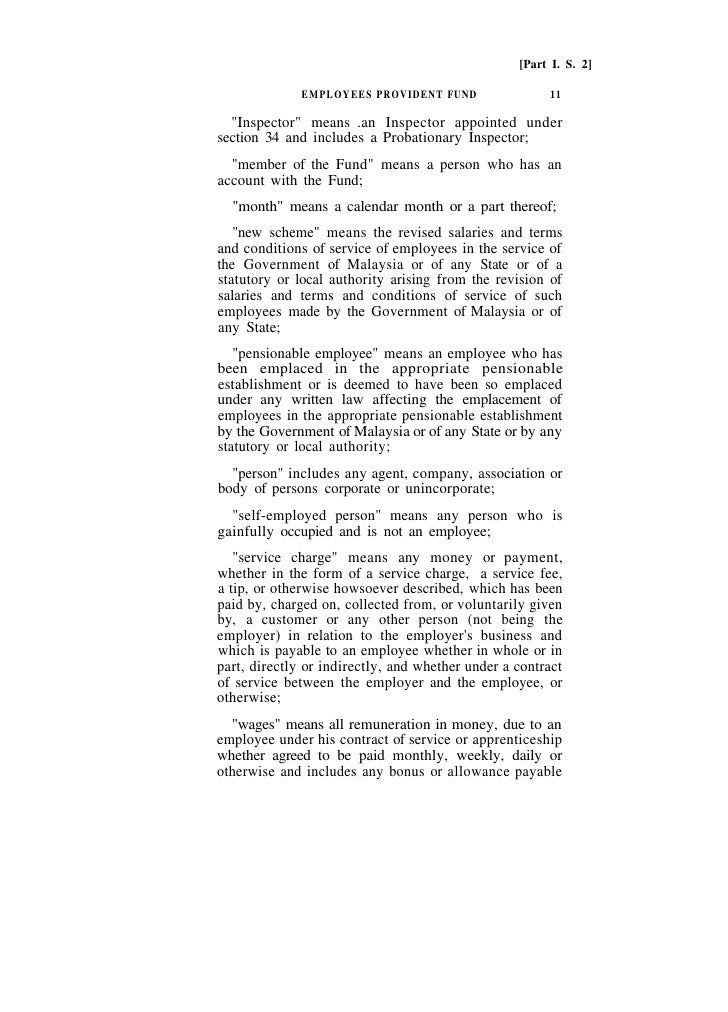 [Part I. S. 2]

EMPLOYEES PROVIDENT FUND 11

"Inspector" means .an Inspector appointed under section 34 and includes a Probationary Inspector;

"member of the Fund" means a person who has an account with the Fund;

"month" means a calendar month or a part thereof;

"new scheme" means the revised salaries and terms and conditions of service of employees in the service of the Government of Malaysia or of any State or of a statutory or local authority arising from the revision of salaries and terms and conditions of service of such employees made by the Government of Malaysia or of any State;

"pensionable employee" means an employee who has been emplaced in the appropriate pensionable establishment or is deemed to have been so emplaced under any written law affecting the emplacement of employees in the appropriate pensionable establishment by the Government of Malaysia or of any State or by any statutory or local authority;

"person" includes any agent, company, association or body of persons corporate or unincorporate;

"self-employed person" means any person who is gainfully occupied and is not an employee;

"service charge" means any money or payment, whether in the form of a service charge, a service fee, a tip, or otherwise howsoever described, which has been paid by, charged on, collected from, or voluntarily given by, a customer or any other person (not being the employer) in relation to the employer's business and which is payable to an employee whether in whole or in part, directly or indirectly, and whether under a contract of service between the employer and the employee, or otherwise;

"wages" means all remuneration in money, due to an employee under his contract of service or apprenticeship whether agreed to be paid monthly, weekly, daily or otherwise and includes any bonus or allowance payable